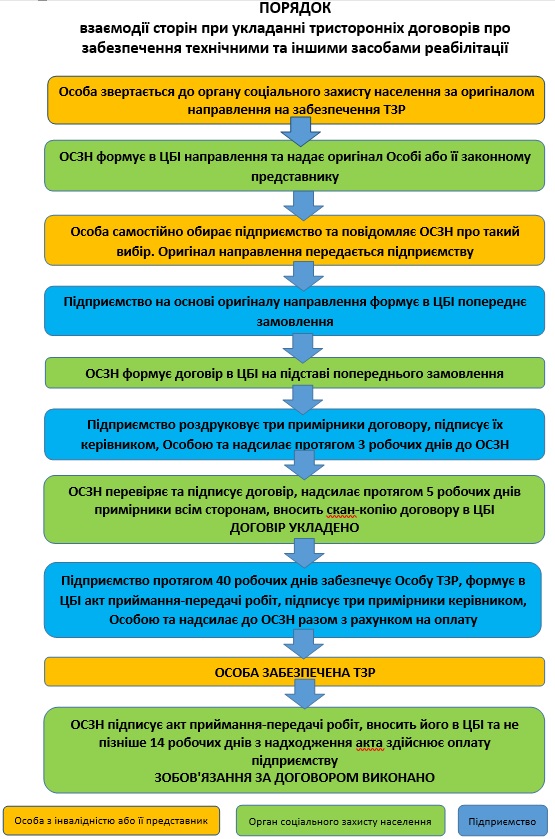 ПОРЯДОК
взаємодії сторін при укладанні тристоронніх договорів про забезпечення технічними та іншими засобами реабілітації

Особа звертається до органу соціального захисту населення за оригіналом направлення на забезпечення ТЗР

ОСЗН формує в ЦБІ направлення та надає оригінал Особі або її законному представнику

Особа самостійно обирає підприємство та повідомляє ОСЗН про такий вибір. Оригінал направлення передається підприємству

Підприємство на основі оригіналу направлення формує в ЦБІ попереднє замовлення

ОСЗН формує договір в ЦБІ на підставі попереднього замовлення

Підприємство роздруковує три примірники договору, підписує їх керівником, Особою та надсилає протягом 3 робочих днів до ОСЗН

ОСЗН перевіряє та підписує договір, надсилає протягом 5 робочих днів примірники всім сторонам, вносить скан-копію договору в ЦБІ
ДОГОВІР УКЛАДЕНО

Підприємство протягом 40 робочих днів забезпечує Особу ТЗР, формує в ЦБІ акт приймання-передачі робіт, підписує три примірники керівником, Особою та надсилає до ОСЗН разом з рахунком на оплату

ОСОБА ЗАБЕЗПЕЧЕНА ТЗР

ОСЗН підписує акт приймання-передачі робіт, вносить його в ЦБІ та не пізніше 14 робочих днів з надходження акта здійснює оплату підприємству
ЗОБОВ'ЯЗАННЯ ЗА ДОГОВОРОМ ВИКОНАНО

Особа з інвалідністю або її представник

Орган соціального захисту населення

Підприємство